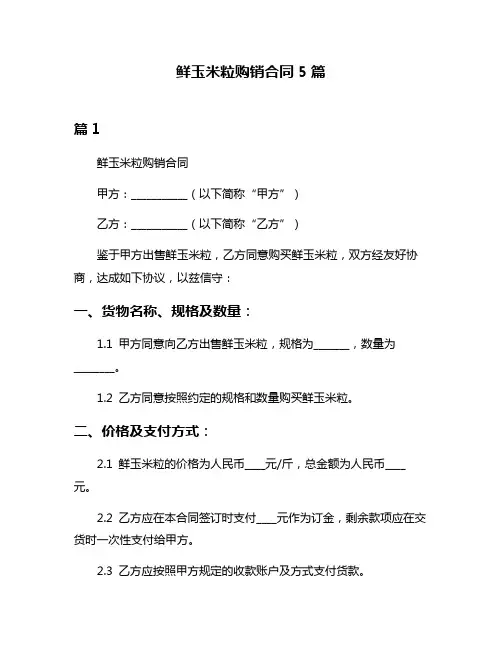 鲜玉米粒购销合同 5 篇

篇 1

鲜玉米粒购销合同

甲方：__________（以下简称“甲方”）

乙方：__________（以下简称“乙方”）

鉴于甲方出售鲜玉米粒，乙方同意购买鲜玉米粒，双方经友好协商，达成如下协议，以兹信守：

一、货物名称、规格及数量：

1.1 甲方同意向乙方出售鲜玉米粒，规格为______，数量为______。

1.2 乙方同意按照约定的规格和数量购买鲜玉米粒。

二、价格及支付方式：

2.1 鲜玉米粒的价格为人民币____元/斤，总金额为人民币____元。

2.2 乙方应在本合同签订时支付____元作为订金，剩余款项应在交货时一次性支付给甲方。

2.3 乙方应按照甲方规定的收款账户及方式支付货款。